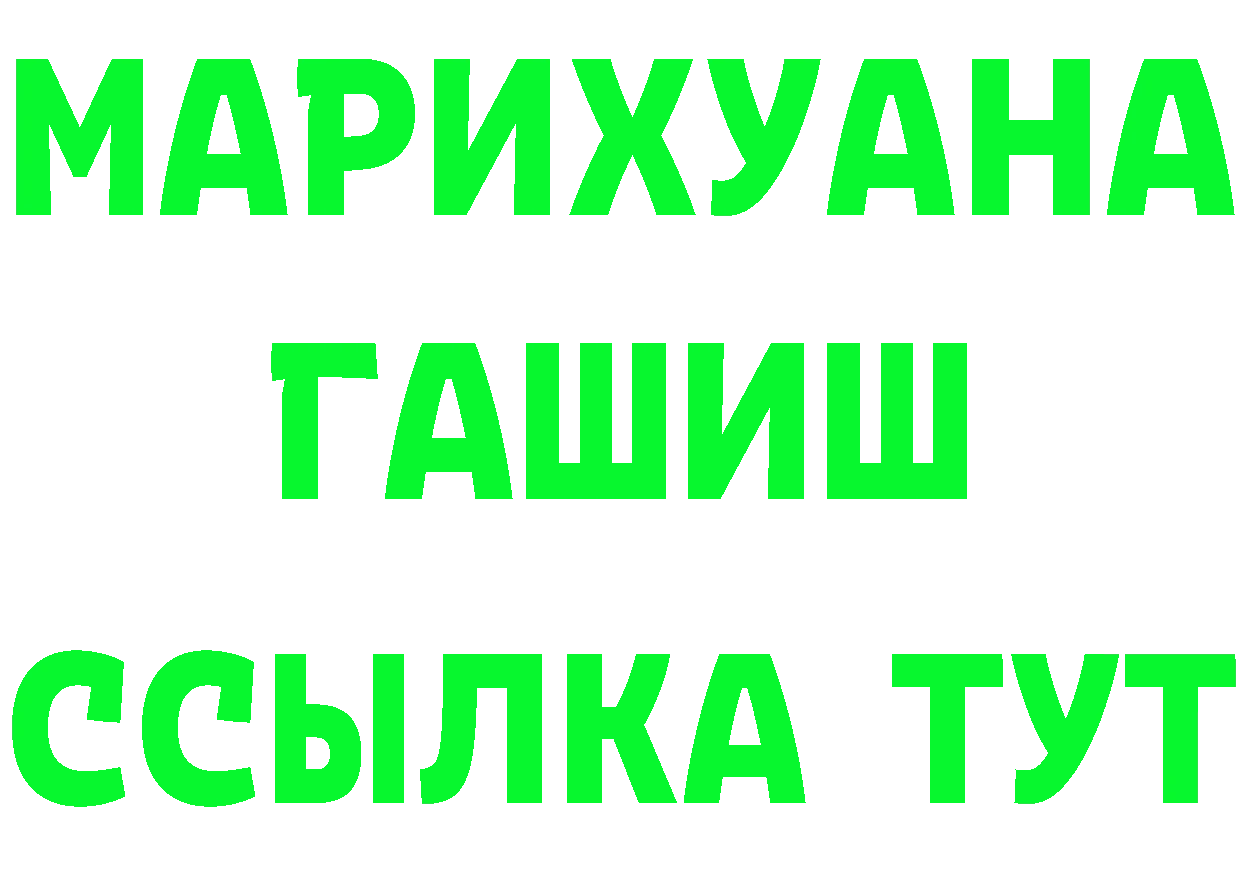 МАРИХУАНА
ГАШИШ
ССЫЛКА ТУТ